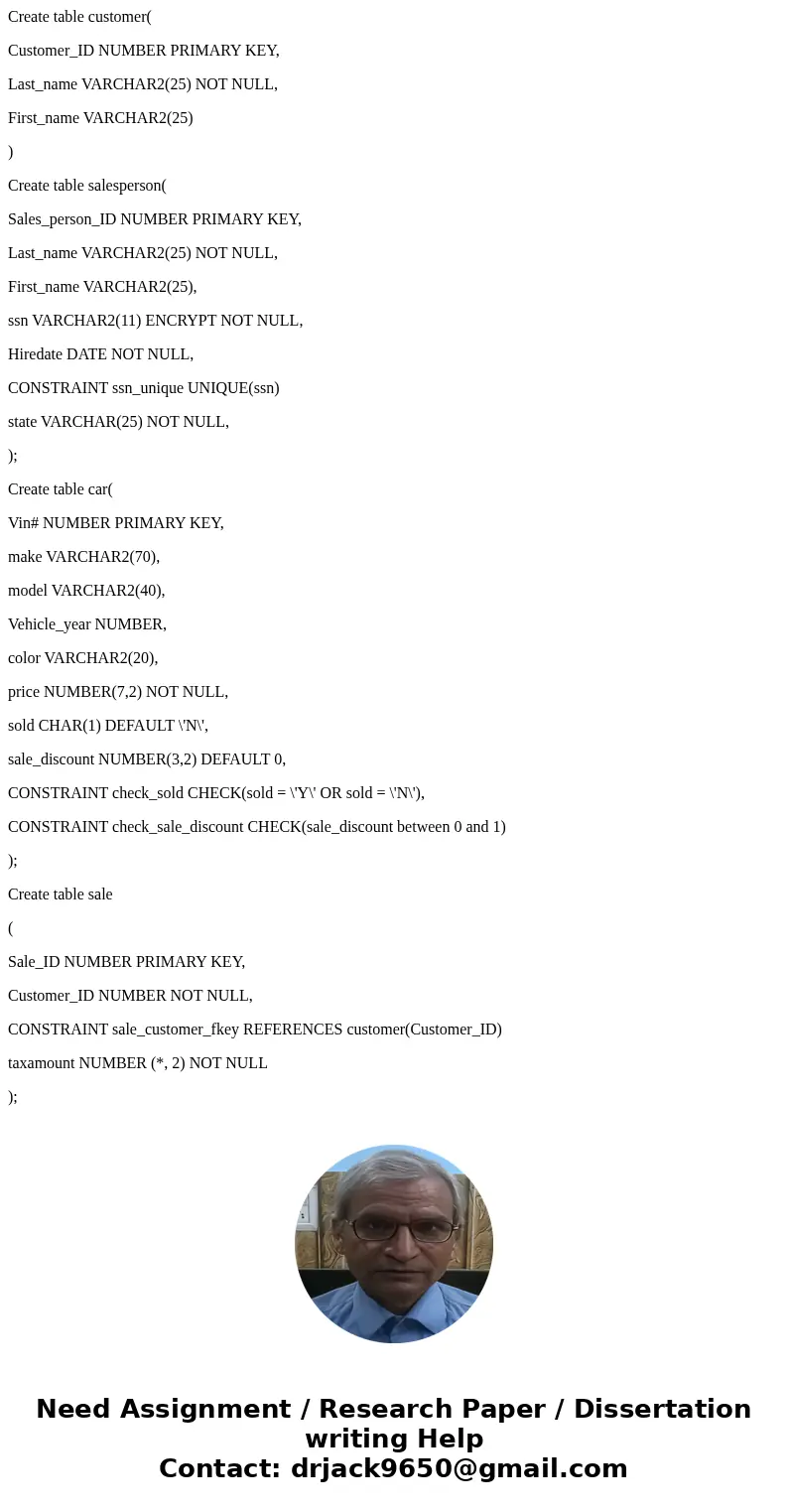 Create table customer(

Customer_ID NUMBER PRIMARY KEY,

Last_name VARCHAR2(25) NOT NULL,

First_name VARCHAR2(25)

)

Create table salesperson(

Sales_person_ID NUMBER PRIMARY KEY,

Last_name VARCHAR2(25) NOT NULL,

First_name VARCHAR2(25),

ssn VARCHAR2(11) ENCRYPT NOT NULL,

Hiredate DATE NOT NULL,

CONSTRAINT ssn_unique UNIQUE(ssn)

state VARCHAR(25) NOT NULL,

);

Create table car(

Vin# NUMBER PRIMARY KEY,

make VARCHAR2(70),

model VARCHAR2(40),

Vehicle_year NUMBER,

color VARCHAR2(20),

price NUMBER(7,2) NOT NULL,

sold CHAR(1) DEFAULT \'N\',

sale_discount NUMBER(3,2) DEFAULT 0,

CONSTRAINT check_sold CHECK(sold = \'Y\' OR sold = \'N\'),

CONSTRAINT check_sale_discount CHECK(sale_discount between 0 and 1)

);

Create table sale

(

Sale_ID NUMBER PRIMARY KEY,

Customer_ID NUMBER NOT NULL,

CONSTRAINT sale_customer_fkey REFERENCES customer(Customer_ID)

taxamount NUMBER (*, 2) NOT NULL

);

Need Assignment / Research Paper / Dissertation writing Help
Contact: drjack9650@gmail.com